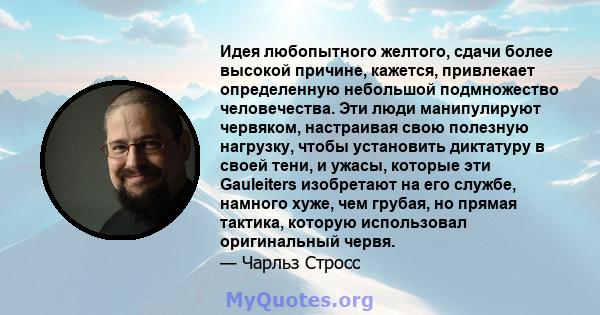 Идея любопытного желтого, сдачи более высокой причине, кажется, привлекает определенную небольшой подмножество человечества. Эти люди манипулируют червяком, настраивая свою полезную нагрузку, чтобы установить диктатуру в своей тени, и ужасы, которые эти Gauleiters изобретают на его службе, намного хуже, чем грубая, но прямая тактика, которую использовал оригинальный червя.
— Чарльз Стросс

MyQuotes.org